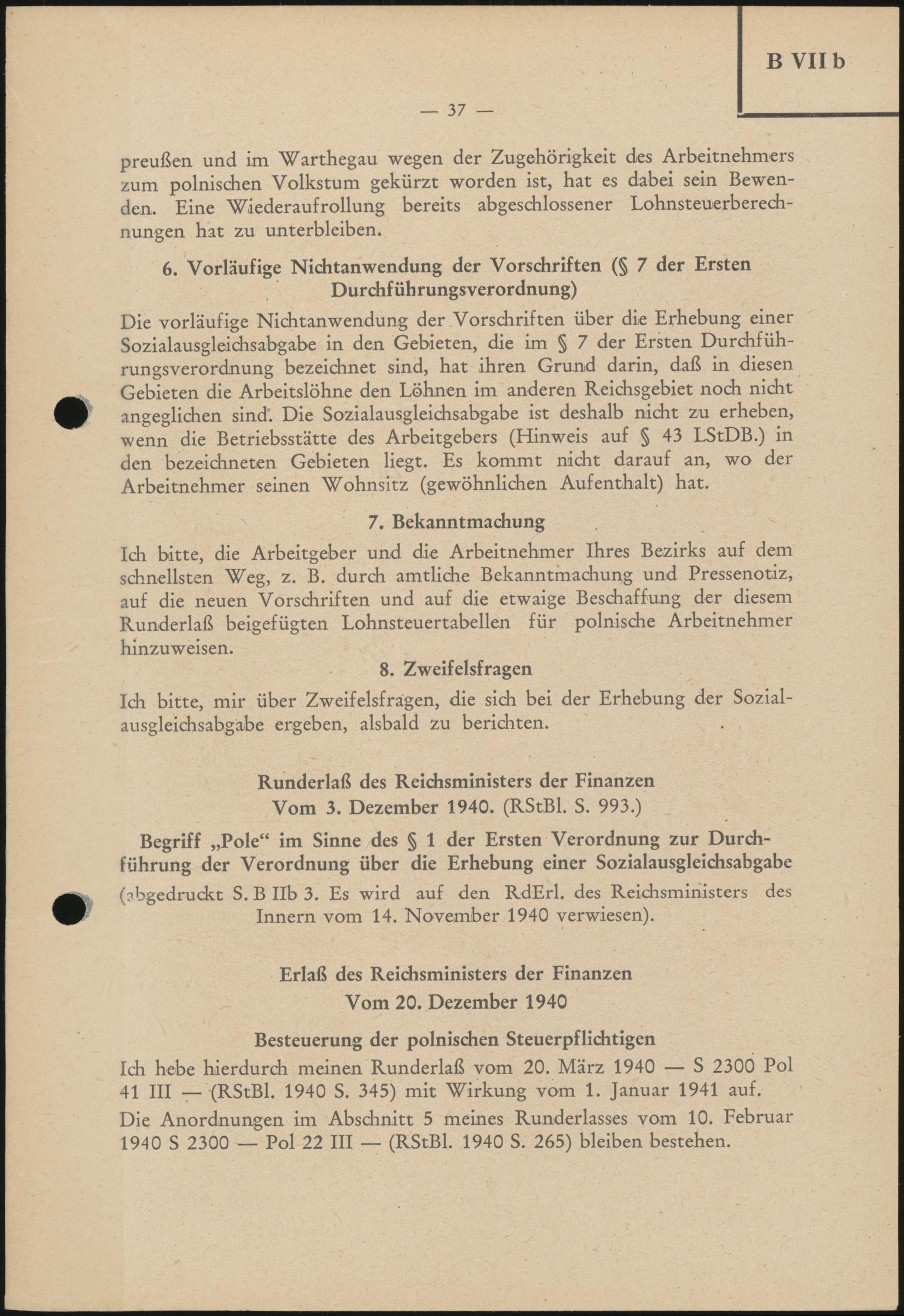 B VII b

— 37 —

preußen und im Warthegau wegen der Zugehörigkeit des Arbeitnehmers zum polnischen Volkstum gekürzt worden ist, hat es dabei sein Bewenden. Eine Wiederaufrollung bereits abgeschlossener Lohnsteuerberechnungen hat zu unterbleiben.

6. Vorläufige Nichtanwendung der Vorschriften (§ 7 der Ersten Durchführungsverordnung)

Die vorläufige Nichtanwendung der Vorschriften über die Erhebung einer Sozialausgleichsabgabe in den Gebieten, die im § 7 der Ersten Durchführungsverordnung bezeichnet sind, hat ihren Grund darin, daß in diesen Gebieten die Arbeitslöhne den Löhnen im anderen Reichsgebiet noch nicht angeglichen sind. Die Sozialausgleichsabgabe ist deshalb nicht zu erheben, wenn die Betriebsstätte des Arbeitgebers (Hinweis auf § 43 LStDB.) in den bezeichneten Gebieten liegt. Es kommt nicht darauf an, wo der Arbeitnehmer seinen Wohnsitz (gewöhnlichen Aufenthalt) hat.

7. Bekanntmachung

Ich bitte, die Arbeitgeber und die Arbeitnehmer Ihres Bezirks auf dem schnellsten Weg, z. B. durch amtliche Bekanntmachung und Pressenotiz, auf die neuen Vorschriften und auf die etwaige Beschaffung der diesem Runderlaß beigefügten Lohnsteuertabellen für polnische Arbeitnehmer hinzuweisen.

8. Zweifelsfragen

Ich bitte, mir über Zweifelsfragen, die sich bei der Erhebung der Sozialausgleichsabgabe ergeben, alsbald zu berichten.

Runderlaß des Reichsministers der Finanzen
Vom 3. Dezember 1940. (RStBl. S. 993.)

Begriff „Pole“ im Sinne des § 1 der Ersten Verordnung zur Durchführung der Verordnung über die Erhebung einer Sozialausgleichsabgabe
(abgedruckt S. B IIb 3. Es wird auf den RdErl. des Reichsministers des Innern vom 14. November 1940 verwiesen).

Erlaß des Reichsministers der Finanzen
Vom 20. Dezember 1940

Besteuerung der polnischen Steuerpflichtigen

Ich hebe hierdurch meinen Runderlaß vom 20. März 1940 — S 2300 Pol 41 III — (RStBl. 1940 S. 345) mit Wirkung vom 1. Januar 1941 auf.

Die Anordnungen im Abschnitt 5 meines Runderlasses vom 10. Februar 1940 S 2300 — Pol 22 III — (RStBl. 1940 S. 265) bleiben bestehen.